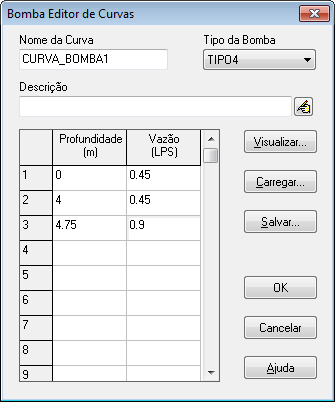 Bomba Editor de Curvas

Nome da Curva
CURVA_BOMBA1

Tipo da Bomba
TIPO4

Descrição

| | Profundidade (m) | Vazão (LPS) |
|---|---|---|
| 1 | 0 | 0.45 |
| 2 | 4 | 0.45 |
| 3 | 4.75 | 0.9 |
| 4 | | |
| 5 | | |
| 6 | | |
| 7 | | |
| 8 | | |
| 9 | | |

Visualizar...
Carregar...
Salvar...
OK
Cancelar
Ajuda